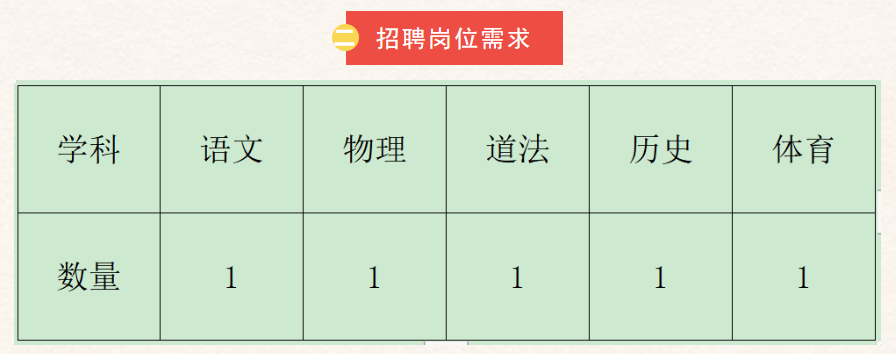 二 招聘岗位需求

| 学科 | 语文 | 物理 | 道法 | 历史 | 体育 |
|---|---|---|---|---|---|
| 数量 | 1 | 1 | 1 | 1 | 1 |